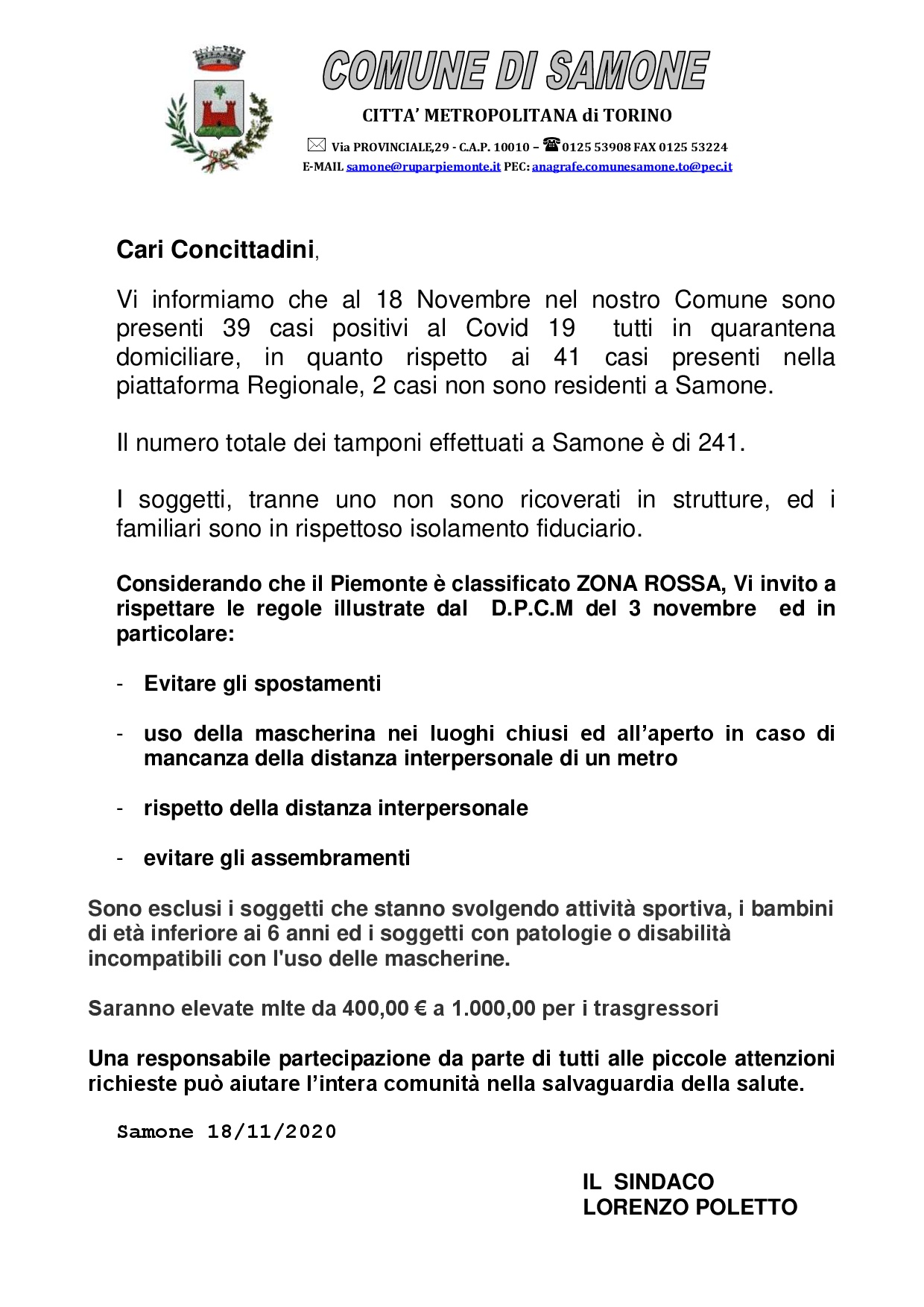 COMUNE DI SAMONE

CITTA' METROPOLITANA di TORINO

Via PROVINCIALE,29 - C.A.P. 10010 – 0125 53908 FAX 0125 53224
E-MAIL samone@ruparpiemonte.it PEC: anagrafe.comunesamone.to@pec.it

Cari Concittadini,

Vi informiamo che al 18 Novembre nel nostro Comune sono presenti 39 casi positivi al Covid 19 tutti in quarantena domiciliare, in quanto rispetto ai 41 casi presenti nella piattaforma Regionale, 2 casi non sono residenti a Samone.

Il numero totale dei tamponi effettuati a Samone è di 241.

I soggetti, tranne uno non sono ricoverati in strutture, ed i familiari sono in rispettoso isolamento fiduciario.

Considerando che il Piemonte è classificato ZONA ROSSA, Vi invito a rispettare le regole illustrate dal D.P.C.M del 3 novembre ed in particolare:

- Evitare gli spostamenti

- uso della mascherina nei luoghi chiusi ed all'aperto in caso di mancanza della distanza interpersonale di un metro

- rispetto della distanza interpersonale

- evitare gli assembramenti

Sono esclusi i soggetti che stanno svolgendo attività sportiva, i bambini di età inferiore ai 6 anni ed i soggetti con patologie o disabilità incompatibili con l'uso delle mascherine.

Saranno elevate mlte da 400,00 € a 1.000,00 per i trasgressori

Una responsabile partecipazione da parte di tutti alle piccole attenzioni richieste può aiutare l'intera comunità nella salvaguardia della salute.

Samone 18/11/2020

IL SINDACO
LORENZO POLETTO